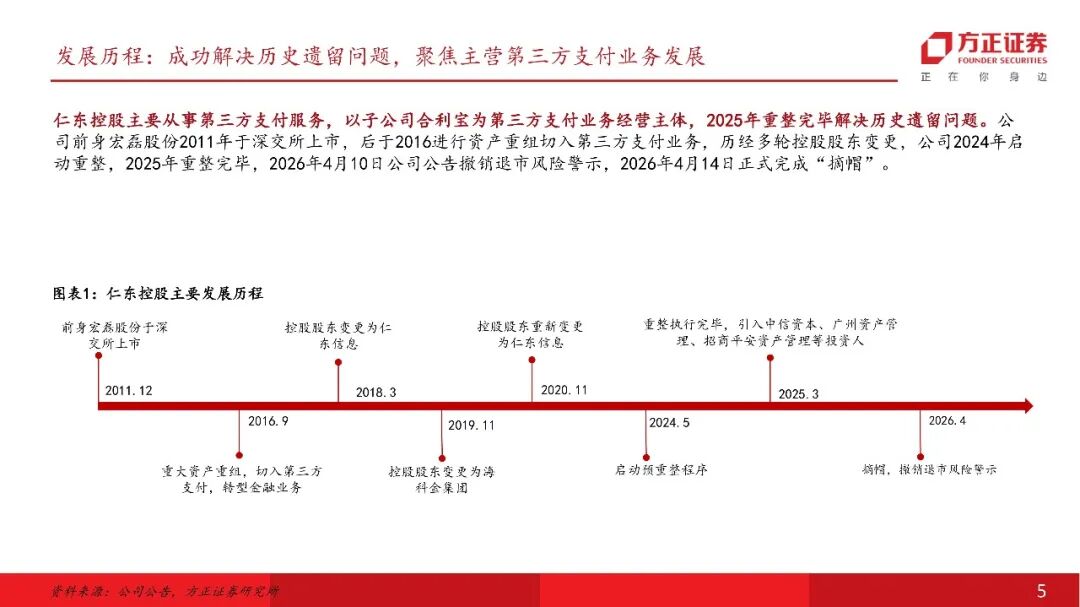 发展历程：成功解决历史遗留问题，聚焦主营第三方支付业务发展

方正证券
FOUNDER SECURITIES
正在你身边

仁东控股主要从事第三方支付服务，以子公司合利宝为第三方支付业务经营主体，2025年重整完毕解决历史遗留问题。公司前身宏磊股份2011年于深交所上市，后于2016进行资产重组切入第三方支付业务，历经多轮控股股东变更，公司2024年启动重整，2025年重整完毕，2026年4月10日公司公告撤销退市风险警示，2026年4月14日正式完成“摘帽”。

图表1：仁东控股主要发展历程

前身宏磊股份于深交所上市

2011.12

2016.9

重大资产重组，切入第三方支付，转型金融业务

控股股东变更为仁东信息

2018.3

2019.11

控股股东变更为海科金集团

控股股东重新变更为仁东信息

2020.11

2024.5

启动预重整程序

重整执行完毕，引入中信资本、广州资产管理、招商平安资产管理等投资人

2025.3

2026.4

摘帽，撤销退市风险警示

资料来源：公司公告，方正证券研究所

5